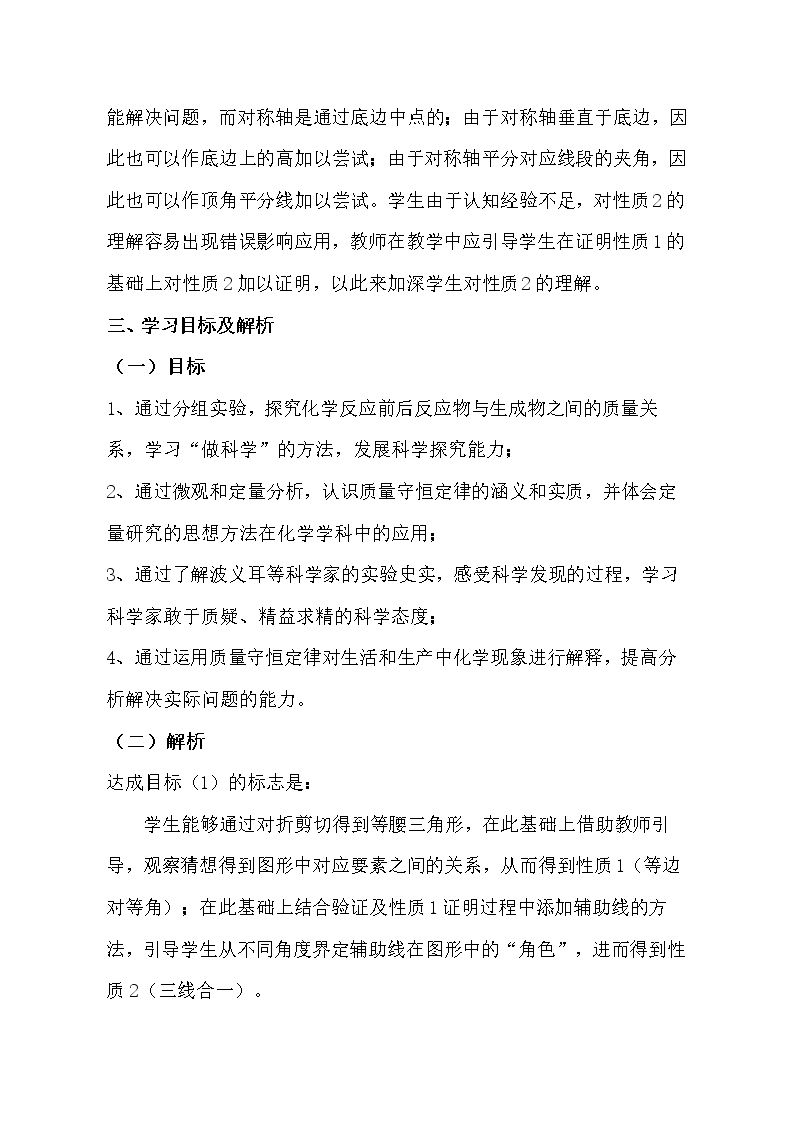 能解决问题，而对称轴是通过底边中点的；由于对称轴垂直于底边，因此也可以作底边上的高加以尝试；由于对称轴平分对应线段的夹角，因此也可以作顶角平分线加以尝试。学生由于认知经验不足，对性质2的理解容易出现错误影响应用，教师在教学中应引导学生在证明性质1的基础上对性质2加以证明，以此来加深学生对性质2的理解。

三、学习目标及解析

（一）目标

1、通过分组实验，探究化学反应前后反应物与生成物之间的质量关系，学习“做科学”的方法，发展科学探究能力；

2、通过微观和定量分析，认识质量守恒定律的涵义和实质，并体会定量研究的思想方法在化学学科中的应用；

3、通过了解波义耳等科学家的实验史实，感受科学发现的过程，学习科学家敢于质疑、精益求精的科学态度；

4、通过运用质量守恒定律对生活和生产中化学现象进行解释，提高分析解决实际问题的能力。

（二）解析

达成目标（1）的标志是：

学生能够通过对折剪切得到等腰三角形，在此基础上借助教师引导，观察猜想得到图形中对应要素之间的关系，从而得到性质1（等边对等角）；在此基础上结合验证及性质1证明过程中添加辅助线的方法，引导学生从不同角度界定辅助线在图形中的“角色”，进而得到性质2（三线合一）。